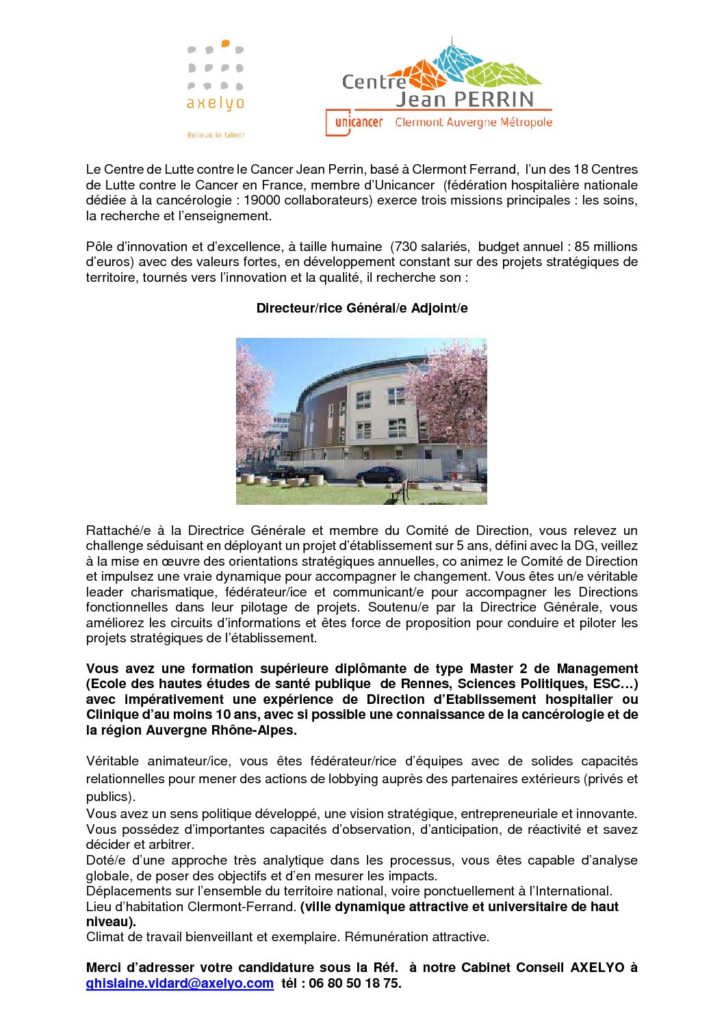 axelyo
Believe in talent

Centre Jean PERRIN
unicancer Clermont Auvergne Métropole

Le Centre de Lutte contre le Cancer Jean Perrin, basé à Clermont Ferrand, l'un des 18 Centres de Lutte contre le Cancer en France, membre d'Unicancer (fédération hospitalière nationale dédiée à la cancérologie : 19000 collaborateurs) exerce trois missions principales : les soins, la recherche et l'enseignement.

Pôle d'innovation et d'excellence, à taille humaine (730 salariés, budget annuel : 85 millions d'euros) avec des valeurs fortes, en développement constant sur des projets stratégiques de territoire, tournés vers l'innovation et la qualité, il recherche son :

Directeur/rice Général/e Adjoint/e

Rattaché/e à la Directrice Générale et membre du Comité de Direction, vous relevez un challenge séduisant en déployant un projet d'établissement sur 5 ans, défini avec la DG, veillez à la mise en œuvre des orientations stratégiques annuelles, co animez le Comité de Direction et impulsez une vraie dynamique pour accompagner le changement. Vous êtes un/e véritable leader charismatique, fédérateur/ice et communicant/e pour accompagner les Directions fonctionnelles dans leur pilotage de projets. Soutenu/e par la Directrice Générale, vous améliorez les circuits d'informations et êtes force de proposition pour conduire et piloter les projets stratégiques de l'établissement.

Vous avez une formation supérieure diplômante de type Master 2 de Management (Ecole des hautes études de santé publique de Rennes, Sciences Politiques, ESC…) avec impérativement une expérience de Direction d'Etablissement hospitalier ou Clinique d'au moins 10 ans, avec si possible une connaissance de la cancérologie et de la région Auvergne Rhône-Alpes.

Véritable animateur/ice, vous êtes fédérateur/rice d'équipes avec de solides capacités relationnelles pour mener des actions de lobbying auprès des partenaires extérieurs (privés et publics).
Vous avez un sens politique développé, une vision stratégique, entrepreneuriale et innovante.
Vous possédez d'importantes capacités d'observation, d'anticipation, de réactivité et savez décider et arbitrer.
Doté/e d'une approche très analytique dans les processus, vous êtes capable d'analyse globale, de poser des objectifs et d'en mesurer les impacts.
Déplacements sur l'ensemble du territoire national, voire ponctuellement à l'International.
Lieu d'habitation Clermont-Ferrand. (ville dynamique attractive et universitaire de haut niveau).
Climat de travail bienveillant et exemplaire. Rémunération attractive.

Merci d'adresser votre candidature sous la Réf. à notre Cabinet Conseil AXELYO à ghislaine.vidard@axelyo.com tél : 06 80 50 18 75.